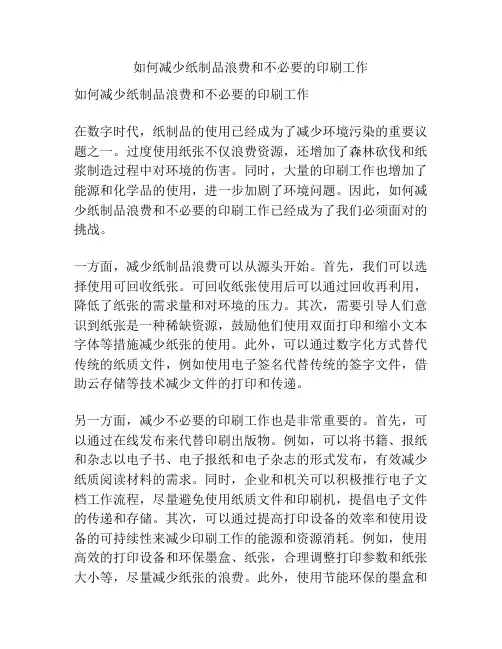 如何减少纸制品浪费和不必要的印刷工作

如何减少纸制品浪费和不必要的印刷工作

在数字时代，纸制品的使用已经成为了减少环境污染的重要议题之一。过度使用纸张不仅浪费资源，还增加了森林砍伐和纸浆制造过程中对环境的伤害。同时，大量的印刷工作也增加了能源和化学品的使用，进一步加剧了环境问题。因此，如何减少纸制品浪费和不必要的印刷工作已经成为了我们必须面对的挑战。

一方面，减少纸制品浪费可以从源头开始。首先，我们可以选择使用可回收纸张。可回收纸张使用后可以通过回收再利用，降低了纸张的需求量和对环境的压力。其次，需要引导人们意识到纸张是一种稀缺资源，鼓励他们使用双面打印和缩小文本字体等措施减少纸张的使用。此外，可以通过数字化方式替代传统的纸质文件，例如使用电子签名代替传统的签字文件，借助云存储等技术减少文件的打印和传递。

另一方面，减少不必要的印刷工作也是非常重要的。首先，可以通过在线发布来代替印刷出版物。例如，可以将书籍、报纸和杂志以电子书、电子报纸和电子杂志的形式发布，有效减少纸质阅读材料的需求。同时，企业和机关可以积极推行电子文档工作流程，尽量避免使用纸质文件和印刷机，提倡电子文件的传递和存储。其次，可以通过提高打印设备的效率和使用设备的可持续性来减少印刷工作的能源和资源消耗。例如，使用高效的打印设备和环保墨盒、纸张，合理调整打印参数和纸张大小等，尽量减少纸张的浪费。此外，使用节能环保的墨盒和